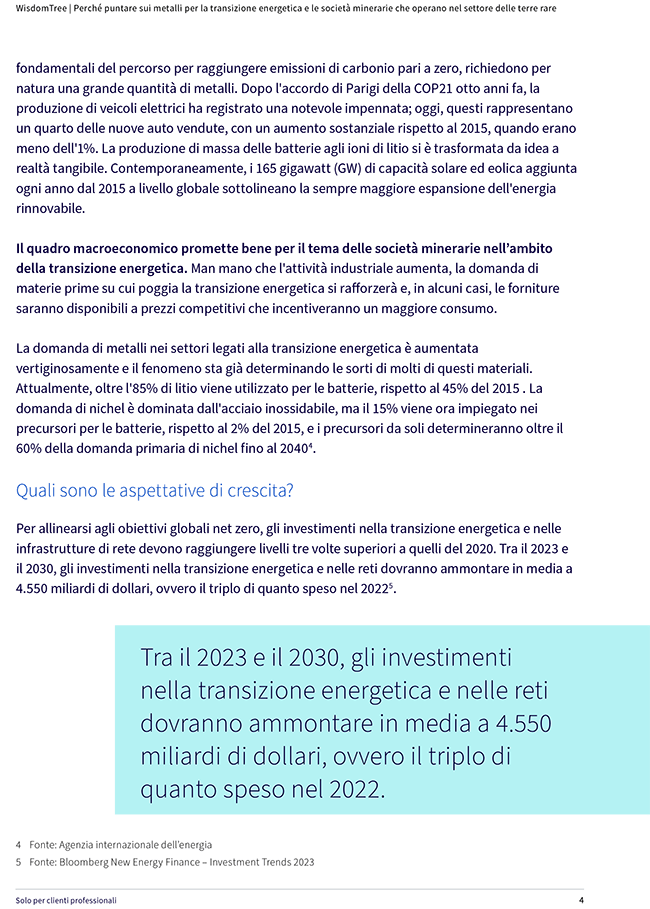 WisdomTree | Perché puntare sui metalli per la transizione energetica e le società minerarie che operano nel settore delle terre rare

fondamentali del percorso per raggiungere emissioni di carbonio pari a zero, richiedono per natura una grande quantità di metalli. Dopo l'accordo di Parigi della COP21 otto anni fa, la produzione di veicoli elettrici ha registrato una notevole impennata; oggi, questi rappresentano un quarto delle nuove auto vendute, con un aumento sostanziale rispetto al 2015, quando erano meno dell'1%. La produzione di massa delle batterie agli ioni di litio si è trasformata da idea a realtà tangibile. Contemporaneamente, i 165 gigawatt (GW) di capacità solare ed eolica aggiunta ogni anno dal 2015 a livello globale sottolineano la sempre maggiore espansione dell'energia rinnovabile.

Il quadro macroeconomico promette bene per il tema delle società minerarie nell'ambito della transizione energetica. Man mano che l'attività industriale aumenta, la domanda di materie prime su cui poggia la transizione energetica si rafforzerà e, in alcuni casi, le forniture saranno disponibili a prezzi competitivi che incentiveranno un maggiore consumo.

La domanda di metalli nei settori legati alla transizione energetica è aumentata vertiginosamente e il fenomeno sta già determinando le sorti di molti di questi materiali. Attualmente, oltre l'85% di litio viene utilizzato per le batterie, rispetto al 45% del 2015 . La domanda di nichel è dominata dall'acciaio inossidabile, ma il 15% viene ora impiegato nei precursori per le batterie, rispetto al 2% del 2015, e i precursori da soli determineranno oltre il 60% della domanda primaria di nichel fino al 2040$^4$.

Quali sono le aspettative di crescita?

Per allinearsi agli obiettivi globali net zero, gli investimenti nella transizione energetica e nelle infrastrutture di rete devono raggiungere livelli tre volte superiori a quelli del 2020. Tra il 2023 e il 2030, gli investimenti nella transizione energetica e nelle reti dovranno ammontare in media a 4.550 miliardi di dollari, ovvero il triplo di quanto speso nel 2022$^5$.

Tra il 2023 e il 2030, gli investimenti nella transizione energetica e nelle reti dovranno ammontare in media a 4.550 miliardi di dollari, ovvero il triplo di quanto speso nel 2022.

4 Fonte: Agenzia internazionale dell'energia
5 Fonte: Bloomberg New Energy Finance – Investment Trends 2023

Solo per clienti professionali
4